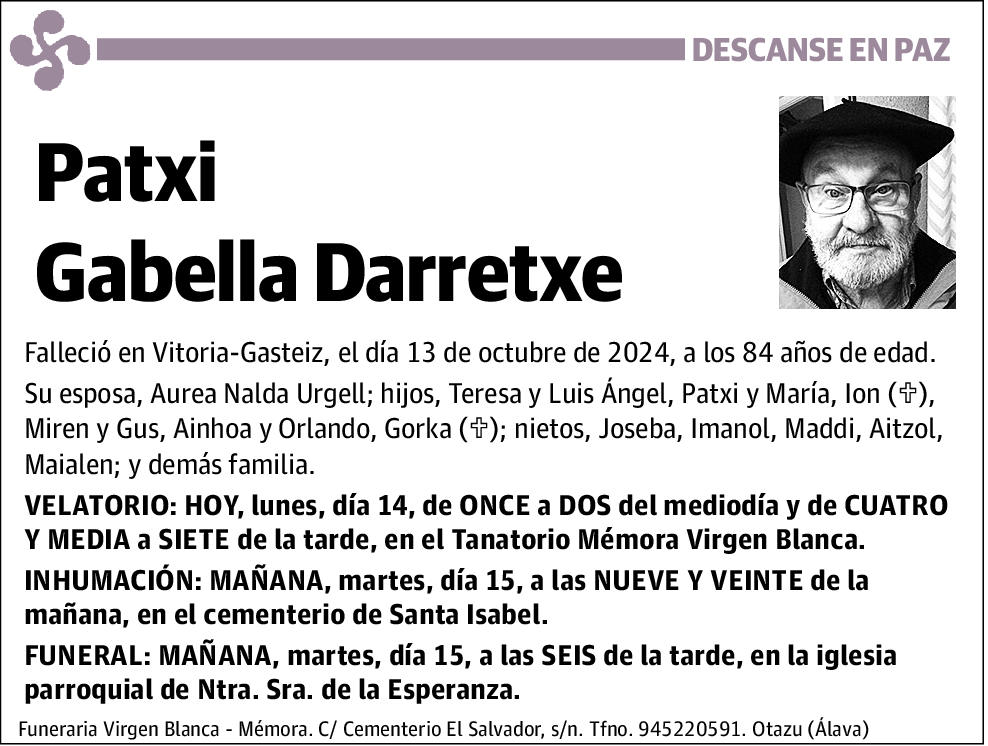 DESCANSE EN PAZ

Patxi
Gabella Darretxe

Falleció en Vitoria-Gasteiz, el día 13 de octubre de 2024, a los 84 años de edad.

Su esposa, Aurea Nalda Urgell; hijos, Teresa y Luis Ángel, Patxi y María, Ion (✞), Miren y Gus, Ainhoa y Orlando, Gorka (✞); nietos, Joseba, Imanol, Maddi, Aitzol, Maialen; y demás familia.

VELATORIO: HOY, lunes, día 14, de ONCE a DOS del mediodía y de CUATRO Y MEDIA a SIETE de la tarde, en el Tanatorio Mémora Virgen Blanca.

INHUMACIÓN: MAÑANA, martes, día 15, a las NUEVE Y VEINTE de la mañana, en el cementerio de Santa Isabel.

FUNERAL: MAÑANA, martes, día 15, a las SEIS de la tarde, en la iglesia parroquial de Ntra. Sra. de la Esperanza.

Funeraria Virgen Blanca - Mémora. C/ Cementerio El Salvador, s/n. Tfno. 945220591. Otazu (Álava)